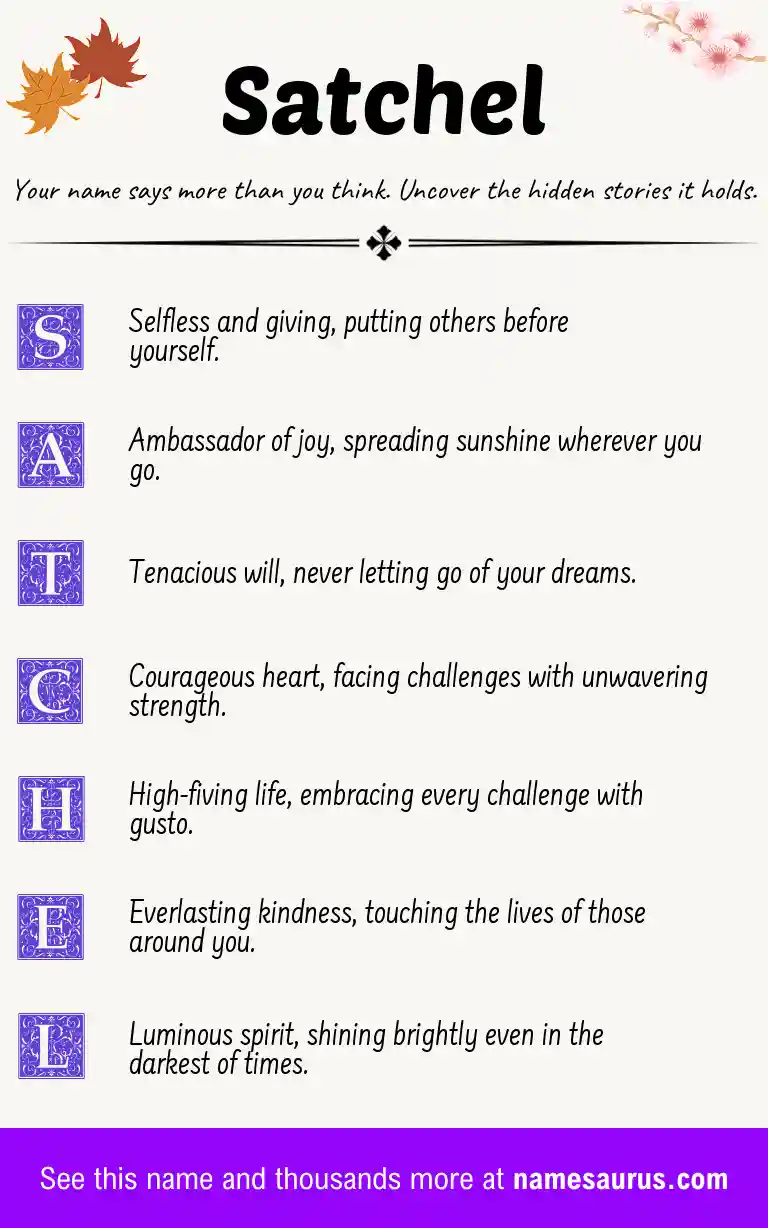 Satchel

Your name says more than you think. Uncover the hidden stories it holds.

S Selfless and giving, putting others before yourself.

A Ambassador of joy, spreading sunshine wherever you go.

T Tenacious will, never letting go of your dreams.

C Courageous heart, facing challenges with unwavering strength.

H High-fiving life, embracing every challenge with gusto.

E Everlasting kindness, touching the lives of those around you.

L Luminous spirit, shining brightly even in the darkest of times.

See this name and thousands more at namesaurus.com